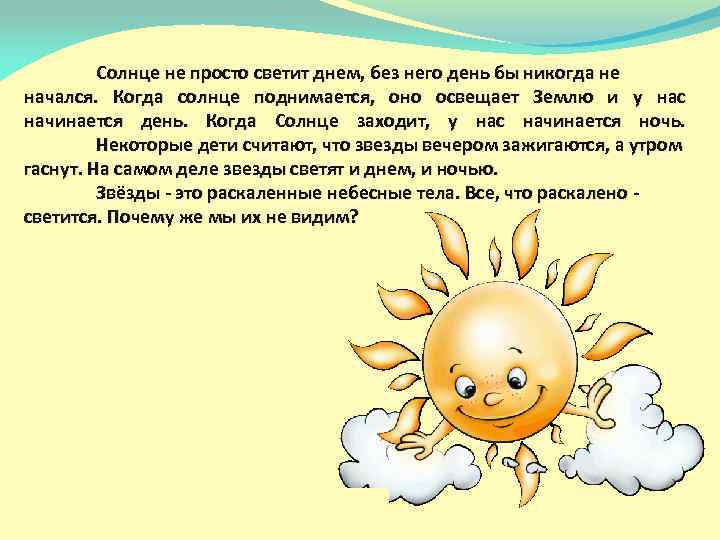 Солнце не просто светит днем, без него день бы никогда не начался. Когда солнце поднимается, оно освещает Землю и у нас начинается день. Когда Солнце заходит, у нас начинается ночь.

Некоторые дети считают, что звезды вечером зажигаются, а утром гаснут. На самом деле звезды светят и днем, и ночью.

Звёзды - это раскаленные небесные тела. Все, что раскалено - светится. Почему же мы их не видим?